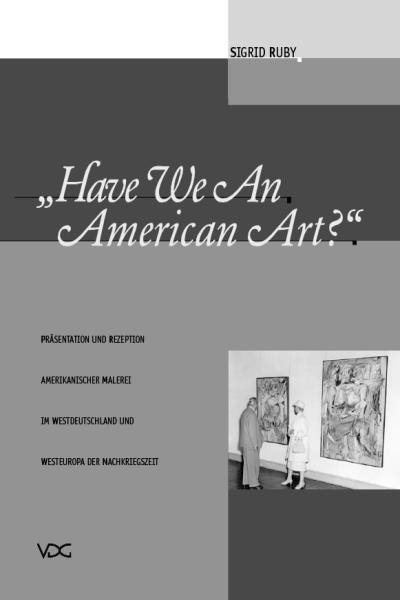 SIGRID RUBY

„Have We An American Art?“

PRÄSENTATION UND REZEPTION

AMERIKANISCHER MALEREI

IM WESTDEUTSCHLAND UND

WESTEUROPA DER NACHKRIEGSZEIT

VDG